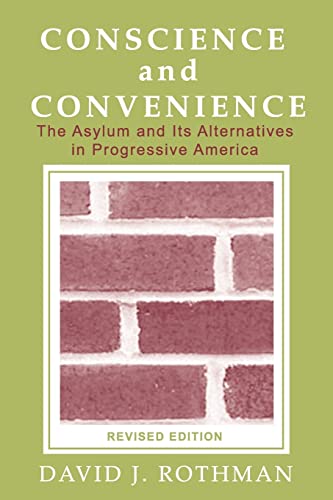 CONSCIENCE and CONVENIENCE

The Asylum and Its Alternatives in Progressive America

REVISED EDITION

DAVID J. ROTHMAN